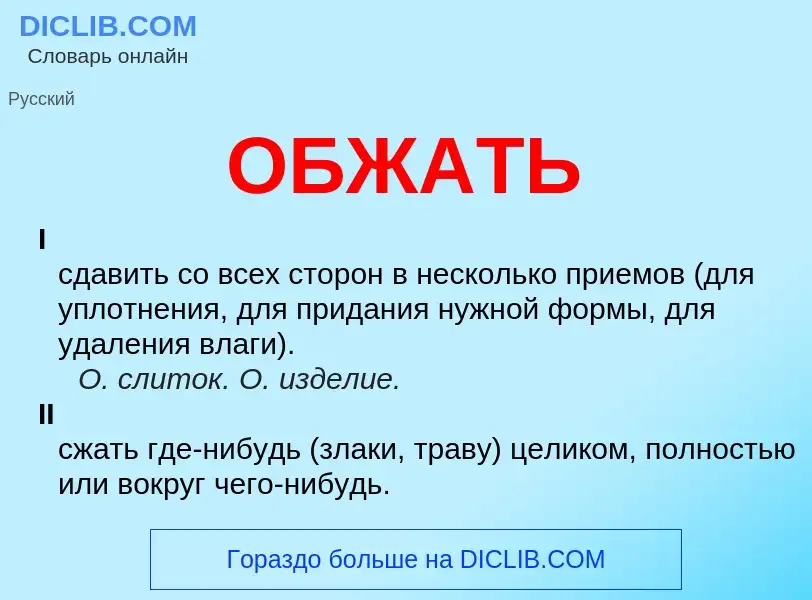 DICLIB.COM
Словарь онлайн

Русский

ОБЖАТЬ

I

сдавить со всех сторон в несколько приемов (для уплотнения, для придания нужной формы, для удаления влаги).

О. слиток. О. изделие.

II

сжать где-нибудь (злаки, траву) целиком, полностью или вокруг чего-нибудь.

Гораздо больше на DICLIB.COM